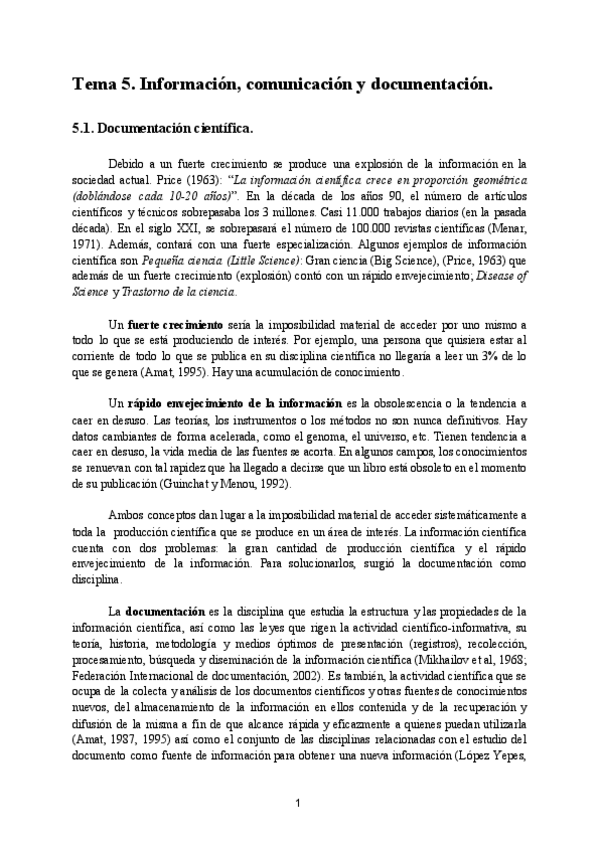 Tema 5. Información, comunicación y documentación.

5.1. Documentación científica.

Debido a un fuerte crecimiento se produce una explosión de la información en la sociedad actual. Price (1963): "La información científica crece en proporción geométrica (doblándose cada 10-20 años)". En la década de los años 90, el número de artículos científicos y técnicos sobrepasaba los 3 millones. Casi 11.000 trabajos diarios (en la pasada década). En el siglo XXI, se sobrepasará el número de 100.000 revistas científicas (Menar, 1971). Además, contará con una fuerte especialización. Algunos ejemplos de información científica son Pequeña ciencia (Little Science): Gran ciencia (Big Science), (Price, 1963) que además de un fuerte crecimiento (explosión) contó con un rápido envejecimiento; Disease of Science y Trastorno de la ciencia.

Un fuerte crecimiento sería la imposibilidad material de acceder por uno mismo a todo lo que se está produciendo de interés. Por ejemplo, una persona que quisiera estar al corriente de todo lo que se publica en su disciplina científica no llegaría a leer un 3% de lo que se genera (Amat, 1995). Hay una acumulación de conocimiento.

Un rápido envejecimiento de la información es la obsolescencia o la tendencia a caer en desuso. Las teorías, los instrumentos o los métodos no son nunca definitivos. Hay datos cambiantes de forma acelerada, como el genoma, el universo, etc. Tienen tendencia a caer en desuso, la vida media de las fuentes se acorta. En algunos campos, los conocimientos se renuevan con tal rapidez que ha llegado a decirse que un libro está obsoleto en el momento de su publicación (Guinchat y Menou, 1992).

Ambos conceptos dan lugar a la imposibilidad material de acceder sistemáticamente a toda la producción científica que se produce en un área de interés. La información científica cuenta con dos problemas: la gran cantidad de producción científica y el rápido envejecimiento de la información. Para solucionarlos, surgió la documentación como disciplina.

La documentación es la disciplina que estudia la estructura y las propiedades de la información científica, así como las leyes que rigen la actividad científico-informativa, su teoría, historia, metodología y medios óptimos de presentación (registros), recolección, procesamiento, búsqueda y diseminación de la información científica (Mikhailov et al, 1968; Federación Internacional de documentación, 2002). Es también, la actividad científica que se ocupa de la colecta y análisis de los documentos científicos y otras fuentes de conocimientos nuevos, del almacenamiento de la información en ellos contenida y de la recuperación y difusión de la misma a fin de que alcance rápida y eficazmente a quienes puedan utilizarla (Amat, 1987, 1995) así como el conjunto de las disciplinas relacionadas con el estudio del documento como fuente de información para obtener una nueva información (López Yepes,

1